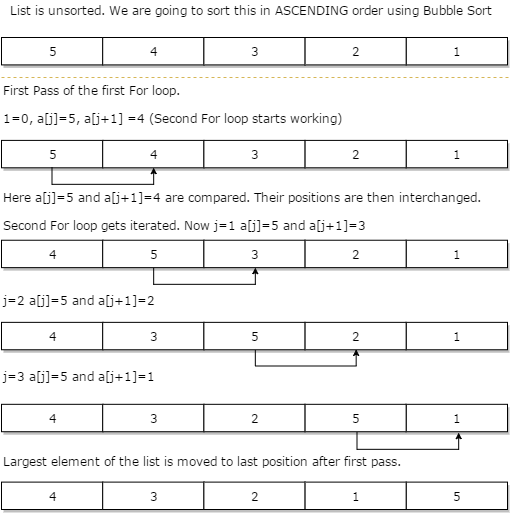 List is unsorted. We are going to sort this in ASCENDING order using Bubble Sort

| 5 | 4 | 3 | 2 | 1 |
|---|---|---|---|---|

First Pass of the first For loop.

1=0, a[j]=5, a[j+1] =4 (Second For loop starts working)

| 5 | 4 | 3 | 2 | 1 |
|---|---|---|---|---|

Here a[j]=5 and a[j+1]=4 are compared. Their positions are then interchanged.

Second For loop gets iterated. Now j=1 a[j]=5 and a[j+1]=3

| 4 | 5 | 3 | 2 | 1 |
|---|---|---|---|---|

j=2 a[j]=5 and a[j+1]=2

| 4 | 3 | 5 | 2 | 1 |
|---|---|---|---|---|

j=3 a[j]=5 and a[j+1]=1

| 4 | 3 | 2 | 5 | 1 |
|---|---|---|---|---|

Largest element of the list is moved to last position after first pass.

| 4 | 3 | 2 | 1 | 5 |
|---|---|---|---|---|